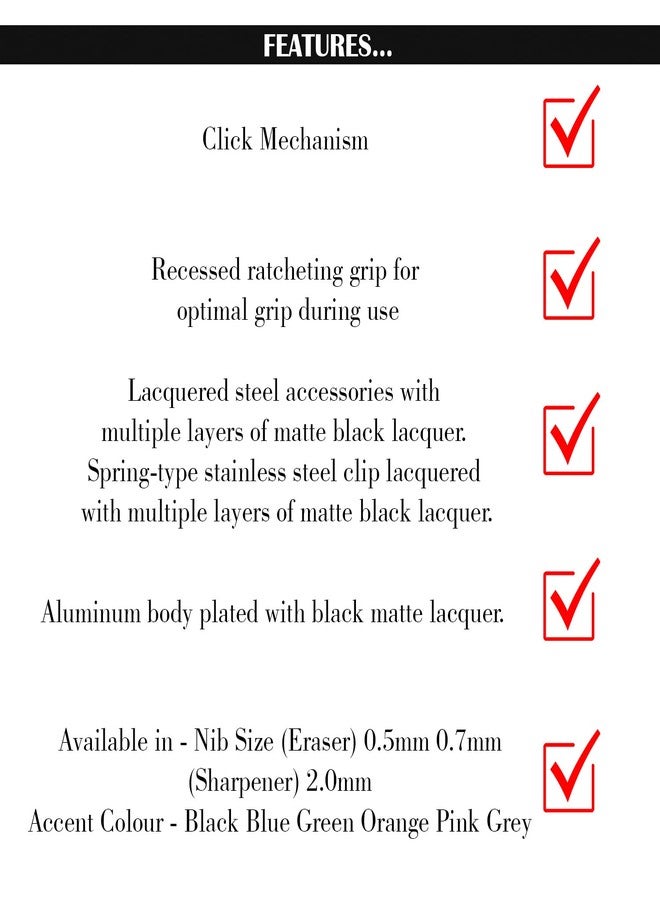 FEATURES...

Click Mechanism

Recessed ratcheting grip for optimal grip during use

Lacquered steel accessories with multiple layers of matte black lacquer. Spring-type stainless steel clip lacquered with multiple layers of matte black lacquer.

Aluminum body plated with black matte lacquer.

Available in - Nib Size (Eraser) 0.5mm 0.7mm (Sharpener) 2.0mm
Accent Colour - Black Blue Green Orange Pink Grey